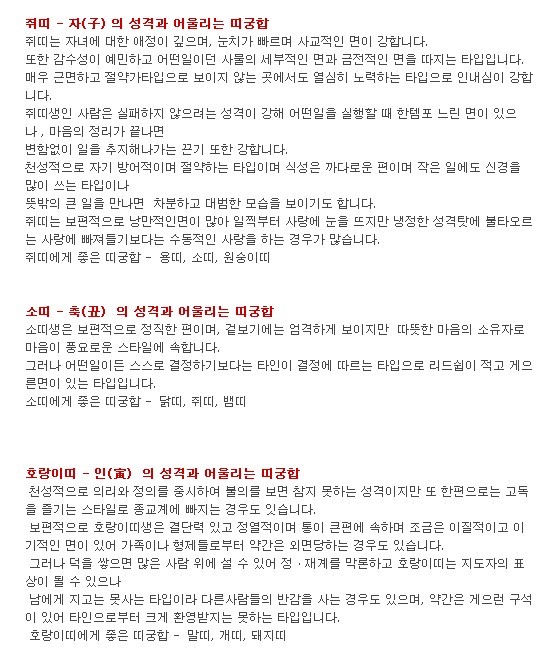 쥐띠 - 자(子) 의 성격과 어울리는 띠궁합
쥐띠는 자녀에 대한 애정이 깊으며, 눈치가 빠르며 사교적인 면이 강합니다.
또한 감수성이 예민하고 어떤일이던 사물의 세부적인 면과 금전적인 면을 따지는 타입입니다.
매우 근면하고 절약가타입으로 보이지 않는 곳에서도 열심히 노력하는 타입으로 인내심이 강합니다.
쥐띠생인 사람은 실패하지 않으려는 성격이 강해 어떤일을 실행할 때 한템포 느린 면이 있으나 , 마음의 정리가 끝나면
변함없이 일을 추지해나가는 끈기 또한 강합니다.
천성적으로 자기 방어적이며 절약하는 타입이며 식성은 까다로운 편이며 작은 일에도 신경을 많이 쓰는 타입이나
뜻밖의 큰 일을 만나면 차분하고 대범한 모습을 보이기도 합니다.
쥐띠는 보편적으로 낭만적인면이 많아 일찍부터 사랑에 눈을 뜨지만 냉정한 성격탓에 불타오르는 사랑에 빠져들기보다는 수동적인 사랑을 하는 경우가 많습니다.
쥐띠에게 좋은 띠궁합 - 용띠, 소띠, 원숭이띠

소띠 - 축(丑) 의 성격과 어울리는 띠궁합
소띠생은 보편적으로 정직한 편이며, 겉보기에는 엄격하게 보이지만 따뜻한 마음의 소유자로 마음이 풍요로운 스타일에 속합니다.
그러나 어떤일이든 스스로 결정하기보다는 타인이 결정에 따르는 타입으로 리드쉽이 적고 게으른면이 있는 타입입니다.
소띠에게 좋은 띠궁합 - 닭띠, 쥐띠, 뱀띠

호랑이띠 - 인(寅) 의 성격과 어울리는 띠궁합
천성적으로 의리와 정의를 중시하여 불의를 보면 참지 못하는 성격이지만 또 한편으로는 고독을 즐기는 스타일로 종교계에 빠지는 경우도 잇습니다.
보편적으로 호랑이띠생은 결단력 있고 정열적이며 통이 큰편에 속하며 조금은 이질적이고 이기적인 면이 있어 가족이나 형제들로부터 약간은 외면당하는 경우도 있습니다.
그러나 덕을 쌓으면 많은 사람 위에 설 수 있어 정 · 재계를 막론하고 호랑이띠는 지도자의 표상이 될 수 있으나
남에게 지고는 못사는 타입이라 다른사람들의 반감을 사는 경우도 있으며, 약간은 게으런 구석이 있어 타인으로부터 크게 환영받지는 못하는 타입입니다.
호랑이띠에게 좋은 띠궁합 - 말띠, 개띠, 돼지띠